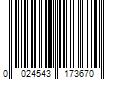 0 024543 173670